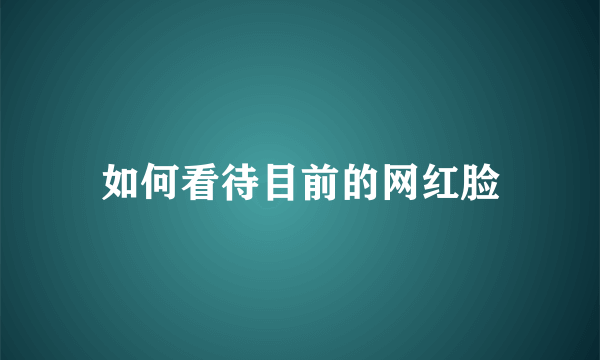 如何看待目前的网红脸